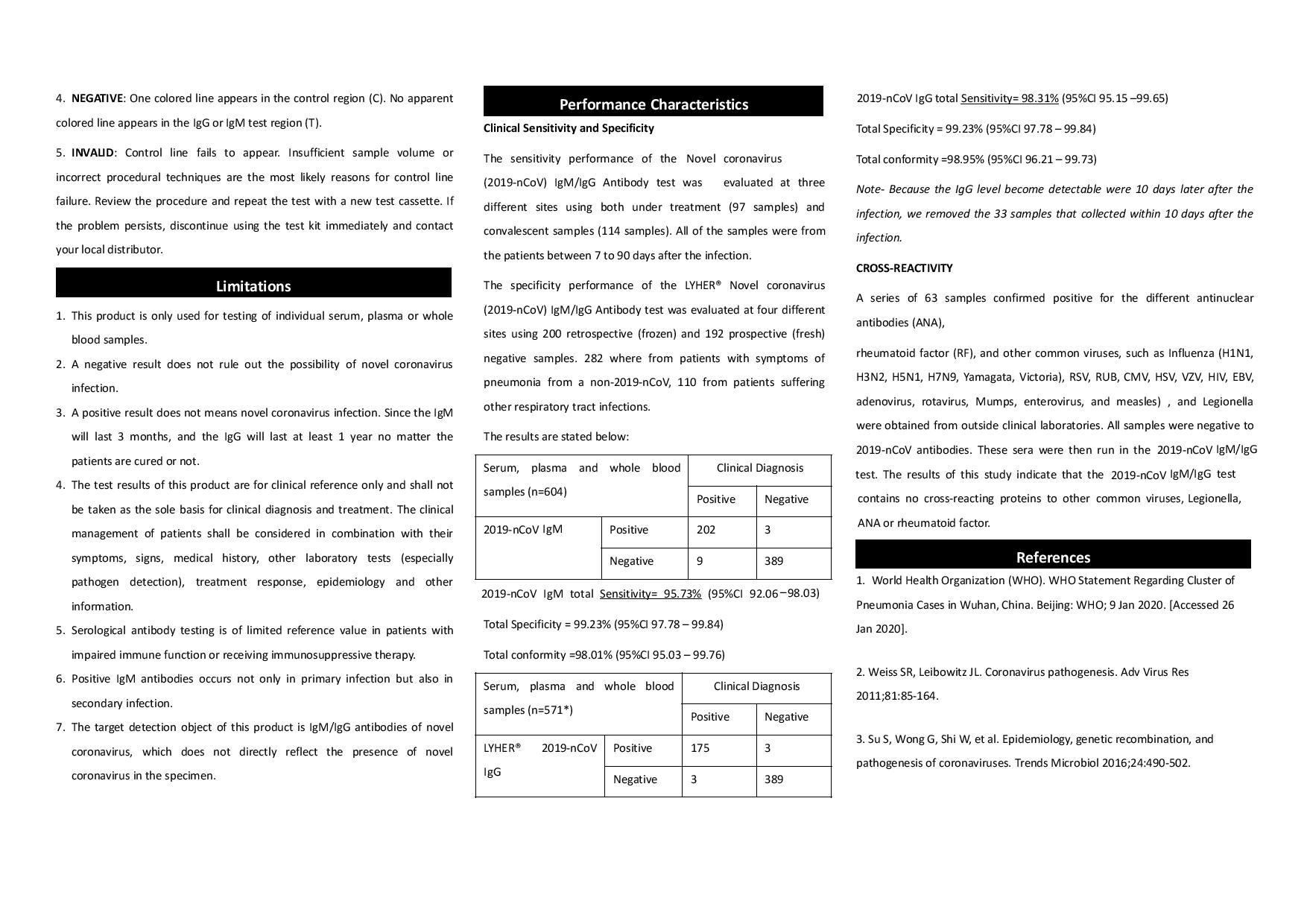 4. NEGATIVE: One colored line appears in the control region (C). No apparent colored line appears in the IgG or IgM test region (T).

5. INVALID: Control line fails to appear. Insufficient sample volume or incorrect procedural techniques are the most likely reasons for control line failure. Review the procedure and repeat the test with a new test cassette. If the problem persists, discontinue using the test kit immediately and contact your local distributor.

Limitations

1. This product is only used for testing of individual serum, plasma or whole blood samples.
2. A negative result does not rule out the possibility of novel coronavirus infection.
3. A positive result does not means novel coronavirus infection. Since the IgM will last 3 months, and the IgG will last at least 1 year no matter the patients are cured or not.
4. The test results of this product are for clinical reference only and shall not be taken as the sole basis for clinical diagnosis and treatment. The clinical management of patients shall be considered in combination with their symptoms, signs, medical history, other laboratory tests (especially pathogen detection), treatment response, epidemiology and other information.
5. Serological antibody testing is of limited reference value in patients with impaired immune function or receiving immunosuppressive therapy.
6. Positive IgM antibodies occurs not only in primary infection but also in secondary infection.
7. The target detection object of this product is IgM/IgG antibodies of novel coronavirus, which does not directly reflect the presence of novel coronavirus in the specimen.

Performance Characteristics

Clinical Sensitivity and Specificity

The sensitivity performance of the Novel coronavirus (2019-nCoV) IgM/IgG Antibody test was evaluated at three different sites using both under treatment (97 samples) and convalescent samples (114 samples). All of the samples were from the patients between 7 to 90 days after the infection.

The specificity performance of the LYHER® Novel coronavirus (2019-nCoV) IgM/IgG Antibody test was evaluated at four different sites using 200 retrospective (frozen) and 192 prospective (fresh) negative samples. 282 where from patients with symptoms of pneumonia from a non-2019-nCoV, 110 from patients suffering other respiratory tract infections.

The results are stated below:

| Serum, plasma and whole blood samples (n=604) | | Clinical Diagnosis | |
|---|---|---|---|
| | | Positive | Negative |
| 2019-nCoV IgM | Positive | 202 | 3 |
| | Negative | 9 | 389 |

2019-nCoV IgM total Sensitivity= 95.73% (95%CI 92.06 – 98.03)

Total Specificity = 99.23% (95%CI 97.78 – 99.84)

Total conformity =98.01% (95%CI 95.03 – 99.76)

| Serum, plasma and whole blood samples (n=571*) | | Clinical Diagnosis | |
|---|---|---|---|
| | | Positive | Negative |
| LYHER® 2019-nCoV IgG | Positive | 175 | 3 |
| | Negative | 3 | 389 |

2019-nCoV IgG total Sensitivity= 98.31% (95%CI 95.15 –99.65)

Total Specificity = 99.23% (95%CI 97.78 – 99.84)

Total conformity =98.95% (95%CI 96.21 – 99.73)

Note- Because the IgG level become detectable were 10 days later after the infection, we removed the 33 samples that collected within 10 days after the infection.

CROSS-REACTIVITY

A series of 63 samples confirmed positive for the different antinuclear antibodies (ANA),

rheumatoid factor (RF), and other common viruses, such as Influenza (H1N1, H3N2, H5N1, H7N9, Yamagata, Victoria), RSV, RUB, CMV, HSV, VZV, HIV, EBV, adenovirus, rotavirus, Mumps, enterovirus, and measles) , and Legionella were obtained from outside clinical laboratories. All samples were negative to 2019-nCoV antibodies. These sera were then run in the 2019-nCoV IgM/IgG test. The results of this study indicate that the 2019-nCoV IgM/IgG test contains no cross-reacting proteins to other common viruses, Legionella, ANA or rheumatoid factor.

References

1. World Health Organization (WHO). WHO Statement Regarding Cluster of Pneumonia Cases in Wuhan, China. Beijing: WHO; 9 Jan 2020. [Accessed 26 Jan 2020].

2. Weiss SR, Leibowitz JL. Coronavirus pathogenesis. Adv Virus Res 2011;81:85-164.

3. Su S, Wong G, Shi W, et al. Epidemiology, genetic recombination, and pathogenesis of coronaviruses. Trends Microbiol 2016;24:490-502.